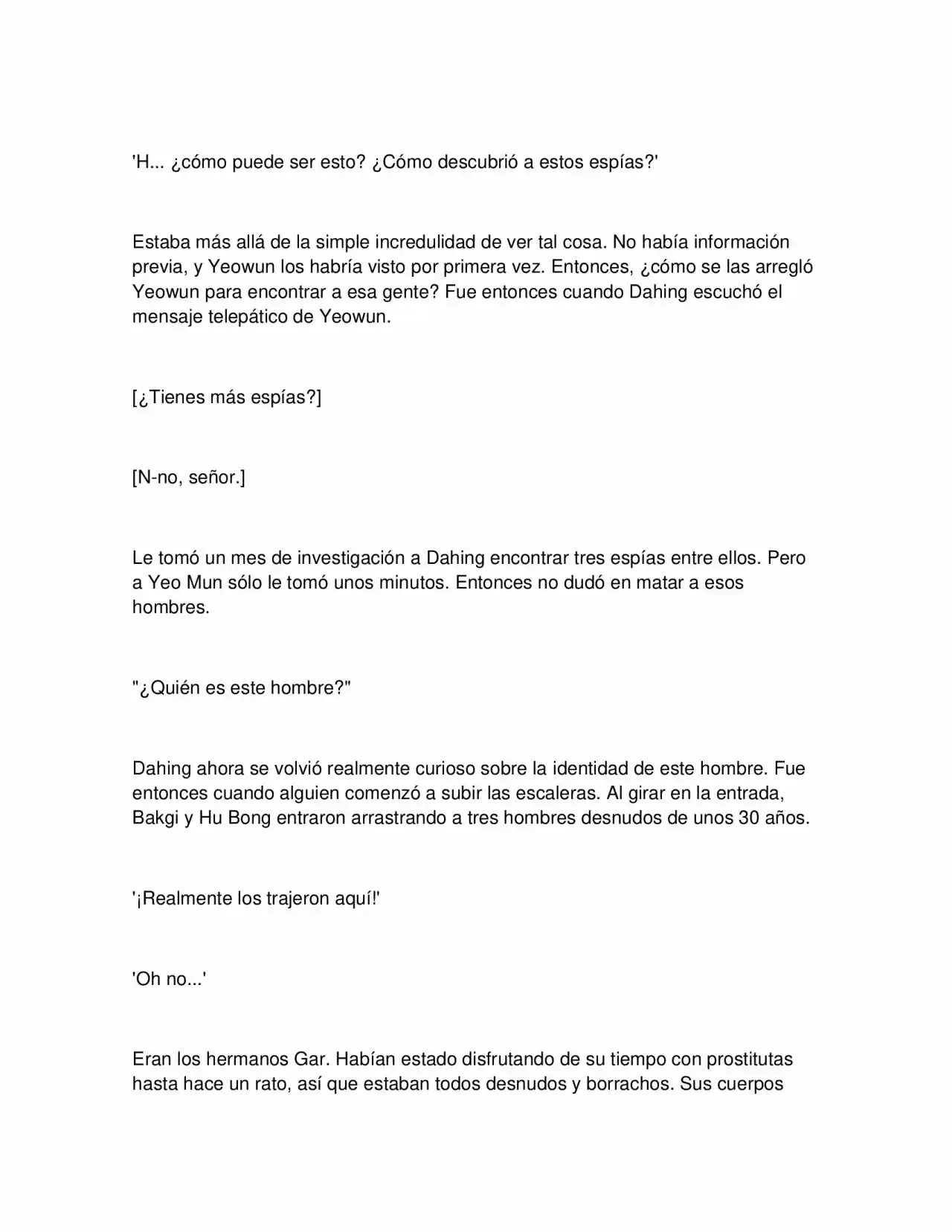 'H... ¿cómo puede ser esto? ¿Cómo descubrió a estos espías?'

Estaba más allá de la simple incredulidad de ver tal cosa. No había información previa, y Yeowun los habría visto por primera vez. Entonces, ¿cómo se las arregló Yeowun para encontrar a esa gente? Fue entonces cuando Dahing escuchó el mensaje telepático de Yeowun.

[¿Tienes más espías?]

[N-no, señor.]

Le tomó un mes de investigación a Dahing encontrar tres espías entre ellos. Pero a Yeo Mun sólo le tomó unos minutos. Entonces no dudó en matar a esos hombres.

"¿Quién es este hombre?"

Dahing ahora se volvió realmente curioso sobre la identidad de este hombre. Fue entonces cuando alguien comenzó a subir las escaleras. Al girar en la entrada, Bakgi y Hu Bong entraron arrastrando a tres hombres desnudos de unos 30 años.

'¡Realmente los trajeron aquí!'

'Oh no...'

Eran los hermanos Gar. Habían estado disfrutando de su tiempo con prostitutas hasta hace un rato, así que estaban todos desnudos y borrachos. Sus cuerpos